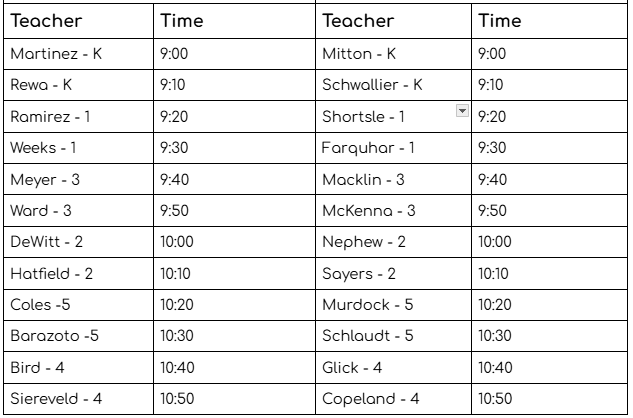 | Teacher | Time | Teacher | Time |
|---|---|---|---|
| Martinez - K | 9:00 | Mitton - K | 9:00 |
| Rewa - K | 9:10 | Schwallier - K | 9:10 |
| Ramirez - 1 | 9:20 | Shortsle - 1 | 9:20 |
| Weeks - 1 | 9:30 | Farquhar - 1 | 9:30 |
| Meyer - 3 | 9:40 | Macklin - 3 | 9:40 |
| Ward - 3 | 9:50 | McKenna - 3 | 9:50 |
| DeWitt - 2 | 10:00 | Nephew - 2 | 10:00 |
| Hatfield - 2 | 10:10 | Sayers - 2 | 10:10 |
| Coles -5 | 10:20 | Murdock - 5 | 10:20 |
| Barazoto -5 | 10:30 | Schlaudt - 5 | 10:30 |
| Bird - 4 | 10:40 | Glick - 4 | 10:40 |
| Siereveld - 4 | 10:50 | Copeland - 4 | 10:50 |